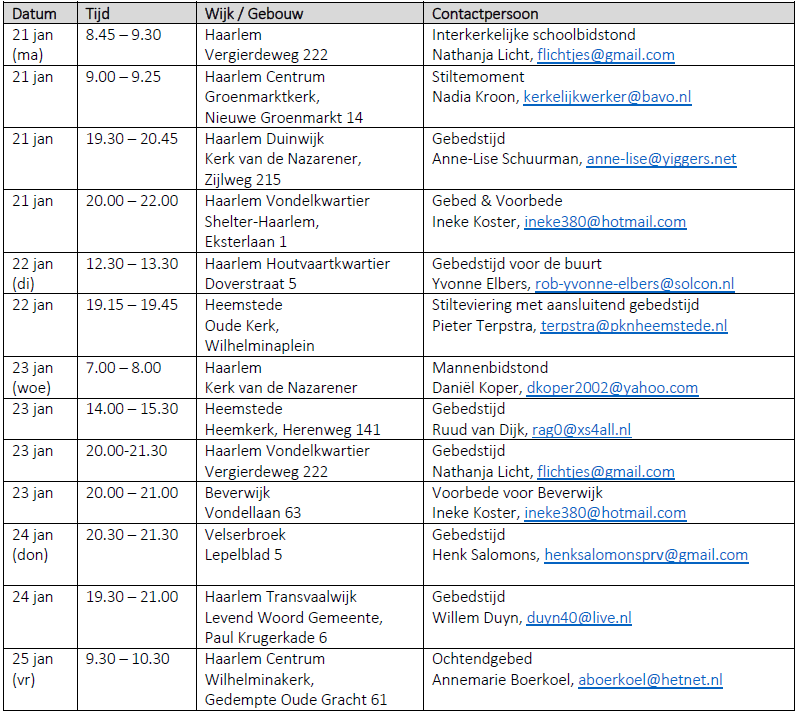 | Datum | Tijd | Wijk / Gebouw | Contactpersoon |
|---|---|---|---|
| 21 jan (ma) | 8.45 – 9.30 | Haarlem Vergierdeweg 222 | Interkerkelijke schoolbidstond Nathanja Licht, flichtjes@gmail.com |
| 21 jan | 9.00 – 9.25 | Haarlem Centrum Groenmarktkerk, Nieuwe Groenmarkt 14 | Stiltemoment Nadia Kroon, kerkelijkwerker@bavo.nl |
| 21 jan | 19.30 – 20.45 | Haarlem Duinwijk Kerk van de Nazarener, Zijlweg 215 | Gebedstijd Anne-Lise Schuurman, anne-lise@yiggers.net |
| 21 jan | 20.00 – 22.00 | Haarlem Vondelkwartier Shelter-Haarlem, Eksterlaan 1 | Gebed & Voorbede Ineke Koster, ineke380@hotmail.com |
| 22 jan (di) | 12.30 – 13.30 | Haarlem Houtvaartkwartier Doverstraat 5 | Gebedstijd voor de buurt Yvonne Elbers, rob-yvonne-elbers@solcon.nl |
| 22 jan | 19.15 – 19.45 | Heemstede Oude Kerk, Wilhelminaplein | Stilteviering met aansluitend gebedstijd Pieter Terpstra, terpstra@pknheemstede.nl |
| 23 jan (woe) | 7.00 – 8.00 | Haarlem Kerk van de Nazarener | Mannenbidstond Daniël Koper, dkoper2002@yahoo.com |
| 23 jan | 14.00 – 15.30 | Heemstede Heemkerk, Herenweg 141 | Gebedstijd Ruud van Dijk, rag0@xs4all.nl |
| 23 jan | 20.00-21.30 | Haarlem Vondelkwartier Vergierdeweg 222 | Gebedstijd Nathanja Licht, flichtjes@gmail.com |
| 23 jan | 20.00 – 21.00 | Beverwijk Vondellaan 63 | Voorbede voor Beverwijk Ineke Koster, ineke380@hotmail.com |
| 24 jan (don) | 20.30 – 21.30 | Velserbroek Lepelblad 5 | Gebedstijd Henk Salomons, henksalomonsprv@gmail.com |
| 24 jan | 19.30 – 21.00 | Haarlem Transvaalwijk Levend Woord Gemeente, Paul Krugerkade 6 | Gebedstijd Willem Duyn, duyn40@live.nl |
| 25 jan (vr) | 9.30 – 10.30 | Haarlem Centrum Wilhelminakerk, Gedempte Oude Gracht 61 | Ochtendgebed Annemarie Boerkoel, aboerkoel@hetnet.nl |